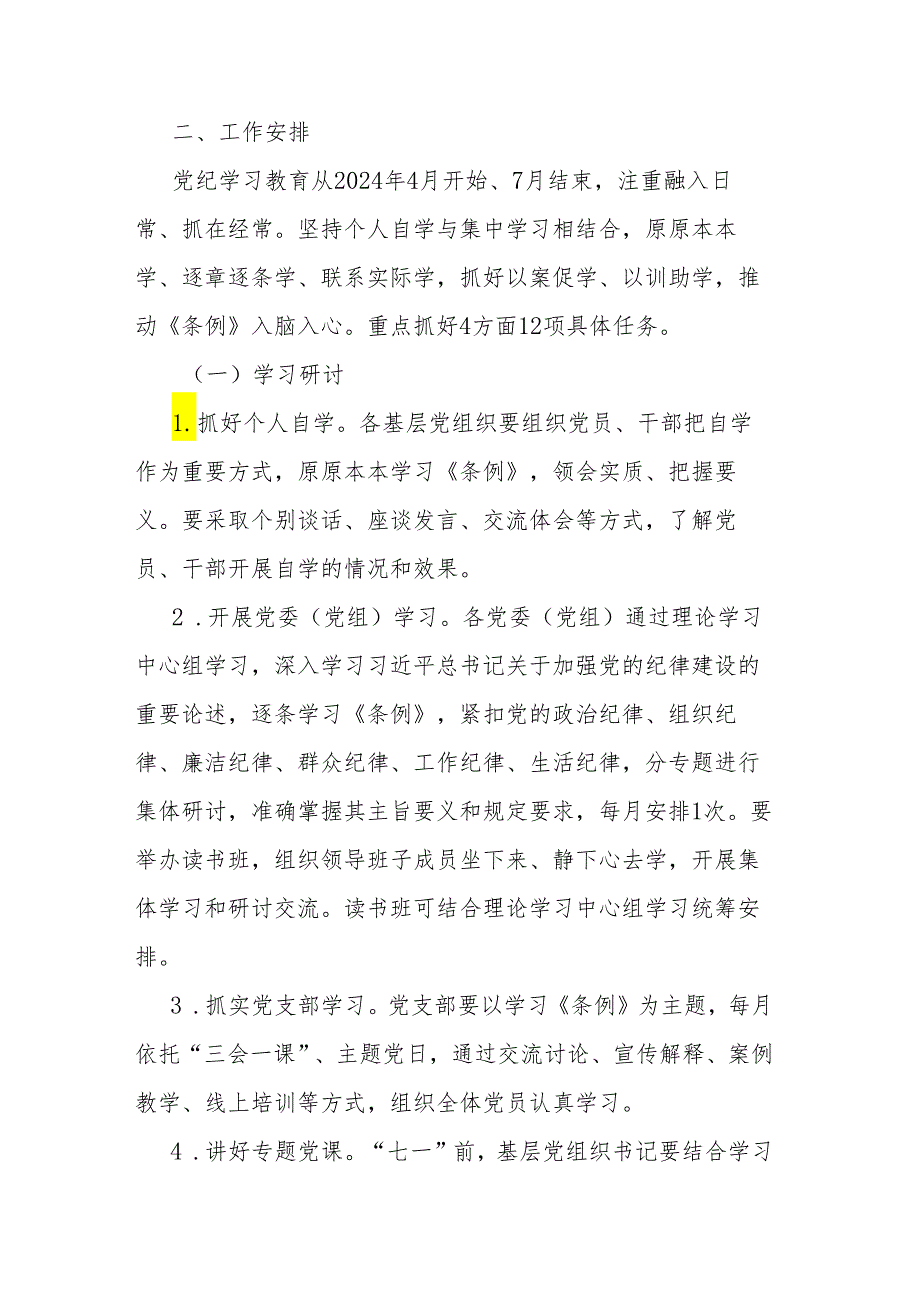 二、工作安排

党纪学习教育从2024年4月开始、7月结束，注重融入日常、抓在经常。坚持个人自学与集中学习相结合，原原本本学、逐章逐条学、联系实际学，抓好以案促学、以训助学，推动《条例》入脑入心。重点抓好4方面12项具体任务。

（一）学习研讨

1.抓好个人自学。各基层党组织要组织党员、干部把自学作为重要方式，原原本本学习《条例》，领会实质、把握要义。要采取个别谈话、座谈发言、交流体会等方式，了解党员、干部开展自学的情况和效果。

2．开展党委（党组）学习。各党委（党组）通过理论学习中心组学习，深入学习习近平总书记关于加强党的纪律建设的重要论述，逐条学习《条例》，紧扣党的政治纪律、组织纪律、廉洁纪律、群众纪律、工作纪律、生活纪律，分专题进行集体研讨，准确掌握其主旨要义和规定要求，每月安排1次。要举办读书班，组织领导班子成员坐下来、静下心去学，开展集体学习和研讨交流。读书班可结合理论学习中心组学习统筹安排。

3．抓实党支部学习。党支部要以学习《条例》为主题，每月依托“三会一课”、主题党日，通过交流讨论、宣传解释、案例教学、线上培训等方式，组织全体党员认真学习。

4．讲好专题党课。“七一”前，基层党组织书记要结合学习